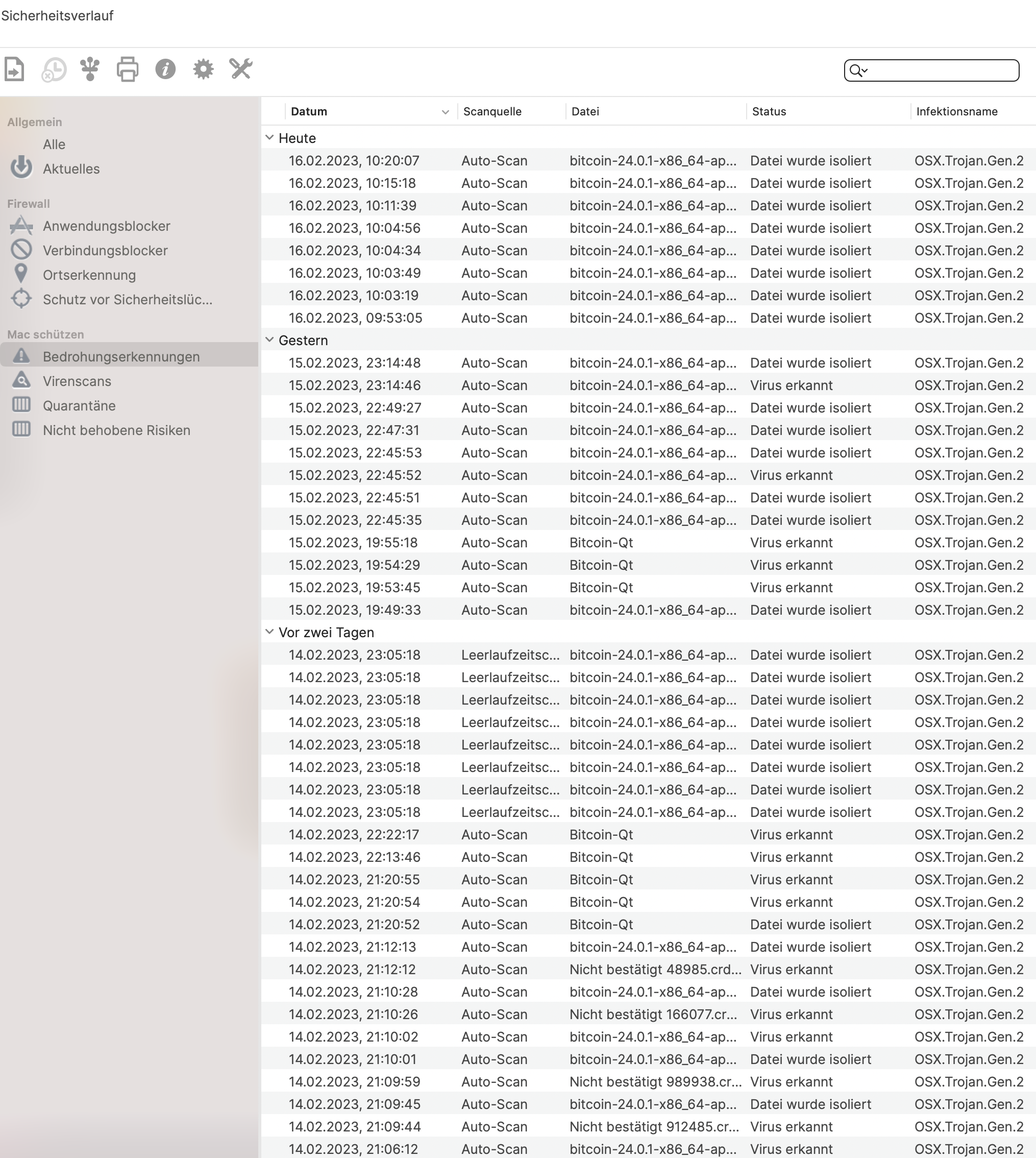 Sicherheitsverlauf

Allgemein
Alle
Aktuelles

Firewall
Anwendungsblocker
Verbindungsblocker
Ortserkennung
Schutz vor Sicherheitslüc...

Mac schützen
Bedrohungserkennungen
Virenscans
Quarantäne
Nicht behobene Risiken

| Datum | Scanquelle | Datei | Status | Infektionsname |
|---|---|---|---|---|
| Heute | | | | |
| 16.02.2023, 10:20:07 | Auto-Scan | bitcoin-24.0.1-x86_64-ap... | Datei wurde isoliert | OSX.Trojan.Gen.2 |
| 16.02.2023, 10:15:18 | Auto-Scan | bitcoin-24.0.1-x86_64-ap... | Datei wurde isoliert | OSX.Trojan.Gen.2 |
| 16.02.2023, 10:11:39 | Auto-Scan | bitcoin-24.0.1-x86_64-ap... | Datei wurde isoliert | OSX.Trojan.Gen.2 |
| 16.02.2023, 10:04:56 | Auto-Scan | bitcoin-24.0.1-x86_64-ap... | Datei wurde isoliert | OSX.Trojan.Gen.2 |
| 16.02.2023, 10:04:34 | Auto-Scan | bitcoin-24.0.1-x86_64-ap... | Datei wurde isoliert | OSX.Trojan.Gen.2 |
| 16.02.2023, 10:03:49 | Auto-Scan | bitcoin-24.0.1-x86_64-ap... | Datei wurde isoliert | OSX.Trojan.Gen.2 |
| 16.02.2023, 10:03:19 | Auto-Scan | bitcoin-24.0.1-x86_64-ap... | Datei wurde isoliert | OSX.Trojan.Gen.2 |
| 16.02.2023, 09:53:05 | Auto-Scan | bitcoin-24.0.1-x86_64-ap... | Datei wurde isoliert | OSX.Trojan.Gen.2 |
| Gestern | | | | |
| 15.02.2023, 23:14:48 | Auto-Scan | bitcoin-24.0.1-x86_64-ap... | Datei wurde isoliert | OSX.Trojan.Gen.2 |
| 15.02.2023, 23:14:46 | Auto-Scan | bitcoin-24.0.1-x86_64-ap... | Virus erkannt | OSX.Trojan.Gen.2 |
| 15.02.2023, 22:49:27 | Auto-Scan | bitcoin-24.0.1-x86_64-ap... | Datei wurde isoliert | OSX.Trojan.Gen.2 |
| 15.02.2023, 22:47:31 | Auto-Scan | bitcoin-24.0.1-x86_64-ap... | Datei wurde isoliert | OSX.Trojan.Gen.2 |
| 15.02.2023, 22:45:53 | Auto-Scan | bitcoin-24.0.1-x86_64-ap... | Datei wurde isoliert | OSX.Trojan.Gen.2 |
| 15.02.2023, 22:45:52 | Auto-Scan | bitcoin-24.0.1-x86_64-ap... | Virus erkannt | OSX.Trojan.Gen.2 |
| 15.02.2023, 22:45:51 | Auto-Scan | bitcoin-24.0.1-x86_64-ap... | Datei wurde isoliert | OSX.Trojan.Gen.2 |
| 15.02.2023, 22:45:35 | Auto-Scan | bitcoin-24.0.1-x86_64-ap... | Datei wurde isoliert | OSX.Trojan.Gen.2 |
| 15.02.2023, 19:55:18 | Auto-Scan | Bitcoin-Qt | Virus erkannt | OSX.Trojan.Gen.2 |
| 15.02.2023, 19:54:29 | Auto-Scan | Bitcoin-Qt | Virus erkannt | OSX.Trojan.Gen.2 |
| 15.02.2023, 19:53:45 | Auto-Scan | Bitcoin-Qt | Virus erkannt | OSX.Trojan.Gen.2 |
| 15.02.2023, 19:49:33 | Auto-Scan | bitcoin-24.0.1-x86_64-ap... | Datei wurde isoliert | OSX.Trojan.Gen.2 |
| Vor zwei Tagen | | | | |
| 14.02.2023, 23:05:18 | Leerlaufzeitsc... | bitcoin-24.0.1-x86_64-ap... | Datei wurde isoliert | OSX.Trojan.Gen.2 |
| 14.02.2023, 23:05:18 | Leerlaufzeitsc... | bitcoin-24.0.1-x86_64-ap... | Datei wurde isoliert | OSX.Trojan.Gen.2 |
| 14.02.2023, 23:05:18 | Leerlaufzeitsc... | bitcoin-24.0.1-x86_64-ap... | Datei wurde isoliert | OSX.Trojan.Gen.2 |
| 14.02.2023, 23:05:18 | Leerlaufzeitsc... | bitcoin-24.0.1-x86_64-ap... | Datei wurde isoliert | OSX.Trojan.Gen.2 |
| 14.02.2023, 23:05:18 | Leerlaufzeitsc... | bitcoin-24.0.1-x86_64-ap... | Datei wurde isoliert | OSX.Trojan.Gen.2 |
| 14.02.2023, 23:05:18 | Leerlaufzeitsc... | bitcoin-24.0.1-x86_64-ap... | Datei wurde isoliert | OSX.Trojan.Gen.2 |
| 14.02.2023, 23:05:18 | Leerlaufzeitsc... | bitcoin-24.0.1-x86_64-ap... | Datei wurde isoliert | OSX.Trojan.Gen.2 |
| 14.02.2023, 23:05:18 | Leerlaufzeitsc... | bitcoin-24.0.1-x86_64-ap... | Datei wurde isoliert | OSX.Trojan.Gen.2 |
| 14.02.2023, 22:22:17 | Auto-Scan | Bitcoin-Qt | Virus erkannt | OSX.Trojan.Gen.2 |
| 14.02.2023, 22:13:46 | Auto-Scan | Bitcoin-Qt | Virus erkannt | OSX.Trojan.Gen.2 |
| 14.02.2023, 21:20:55 | Auto-Scan | Bitcoin-Qt | Virus erkannt | OSX.Trojan.Gen.2 |
| 14.02.2023, 21:20:54 | Auto-Scan | Bitcoin-Qt | Virus erkannt | OSX.Trojan.Gen.2 |
| 14.02.2023, 21:20:52 | Auto-Scan | Bitcoin-Qt | Datei wurde isoliert | OSX.Trojan.Gen.2 |
| 14.02.2023, 21:12:13 | Auto-Scan | bitcoin-24.0.1-x86_64-ap... | Datei wurde isoliert | OSX.Trojan.Gen.2 |
| 14.02.2023, 21:12:12 | Auto-Scan | Nicht bestätigt 48985.crd... | Virus erkannt | OSX.Trojan.Gen.2 |
| 14.02.2023, 21:10:28 | Auto-Scan | bitcoin-24.0.1-x86_64-ap... | Datei wurde isoliert | OSX.Trojan.Gen.2 |
| 14.02.2023, 21:10:26 | Auto-Scan | Nicht bestätigt 166077.cr... | Virus erkannt | OSX.Trojan.Gen.2 |
| 14.02.2023, 21:10:02 | Auto-Scan | bitcoin-24.0.1-x86_64-ap... | Virus erkannt | OSX.Trojan.Gen.2 |
| 14.02.2023, 21:10:01 | Auto-Scan | bitcoin-24.0.1-x86_64-ap... | Datei wurde isoliert | OSX.Trojan.Gen.2 |
| 14.02.2023, 21:09:59 | Auto-Scan | Nicht bestätigt 989938.cr... | Virus erkannt | OSX.Trojan.Gen.2 |
| 14.02.2023, 21:09:45 | Auto-Scan | bitcoin-24.0.1-x86_64-ap... | Datei wurde isoliert | OSX.Trojan.Gen.2 |
| 14.02.2023, 21:09:44 | Auto-Scan | Nicht bestätigt 912485.cr... | Virus erkannt | OSX.Trojan.Gen.2 |
| 14.02.2023, 21:06:12 | Auto-Scan | bitcoin-24.0.1-x86_64-ap... | Virus erkannt | OSX.Trojan.Gen.2 |